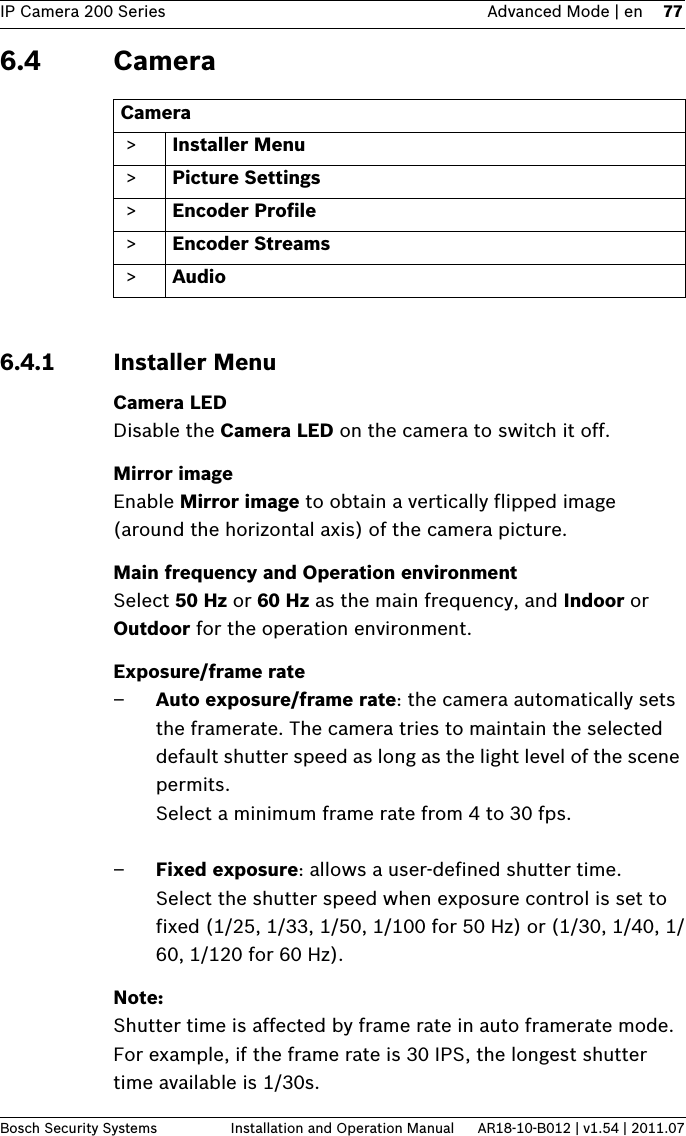 IP Camera 200 Series Advanced Mode | en 77

6.4 Camera

| Camera | |
|---|---|
| > | Installer Menu |
| > | Picture Settings |
| > | Encoder Profile |
| > | Encoder Streams |
| > | Audio |

6.4.1 Installer Menu

Camera LED
Disable the Camera LED on the camera to switch it off.

Mirror image
Enable Mirror image to obtain a vertically flipped image (around the horizontal axis) of the camera picture.

Main frequency and Operation environment
Select 50 Hz or 60 Hz as the main frequency, and Indoor or Outdoor for the operation environment.

Exposure/frame rate
– Auto exposure/frame rate: the camera automatically sets the framerate. The camera tries to maintain the selected default shutter speed as long as the light level of the scene permits.
Select a minimum frame rate from 4 to 30 fps.

– Fixed exposure: allows a user-defined shutter time.
Select the shutter speed when exposure control is set to fixed (1/25, 1/33, 1/50, 1/100 for 50 Hz) or (1/30, 1/40, 1/60, 1/120 for 60 Hz).

Note:
Shutter time is affected by frame rate in auto framerate mode. For example, if the frame rate is 30 IPS, the longest shutter time available is 1/30s.

Bosch Security Systems Installation and Operation Manual AR18-10-B012 | v1.54 | 2011.07